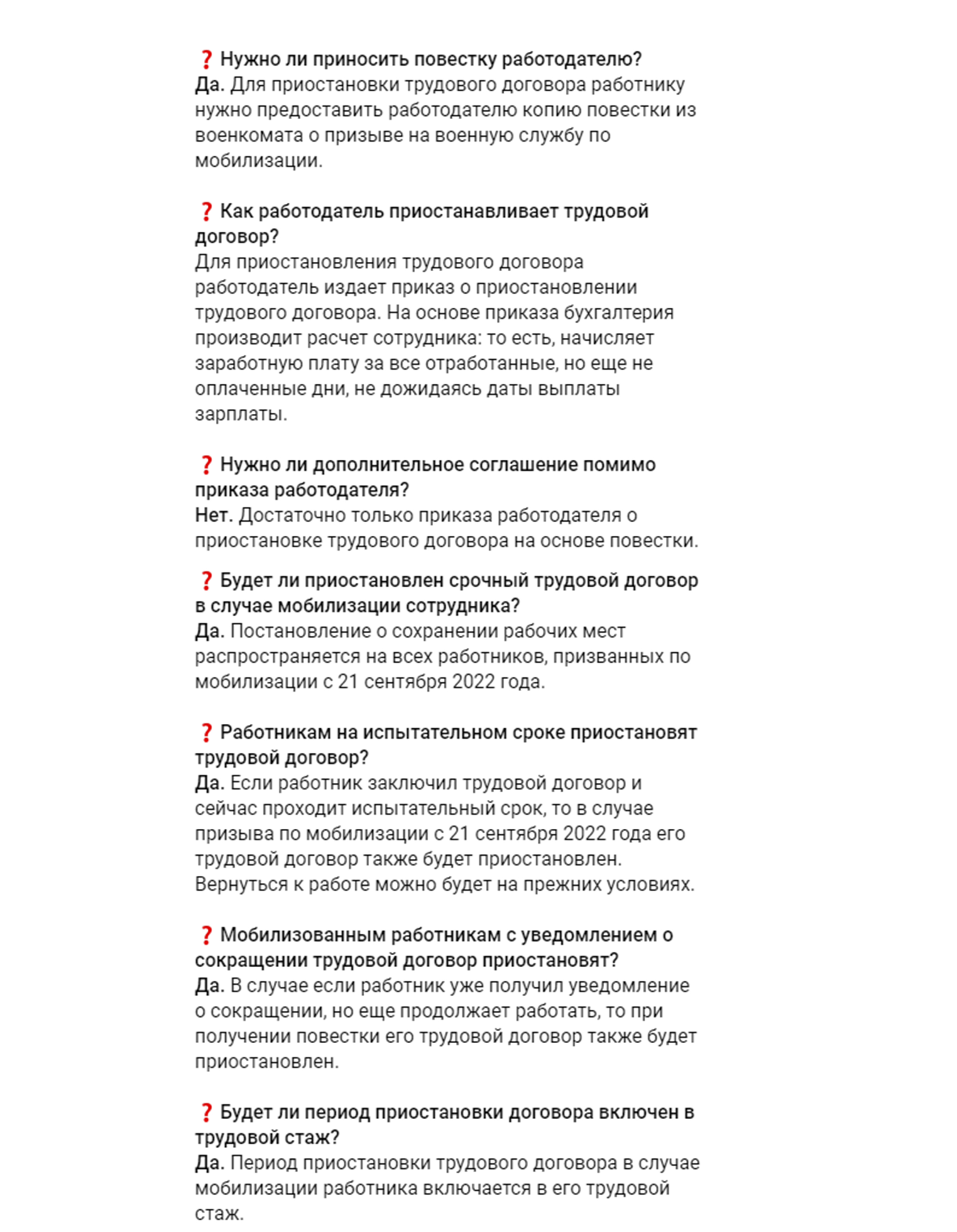 ❓ Нужно ли приносить повестку работодателю?
Да. Для приостановки трудового договора работнику нужно предоставить работодателю копию повестки из военкомата о призыве на военную службу по мобилизации.

❓ Как работодатель приостанавливает трудовой договор?
Для приостановления трудового договора работодатель издает приказ о приостановлении трудового договора. На основе приказа бухгалтерия производит расчет сотрудника: то есть, начисляет заработную плату за все отработанные, но еще не оплаченные дни, не дожидаясь даты выплаты зарплаты.

❓ Нужно ли дополнительное соглашение помимо приказа работодателя?
Нет. Достаточно только приказа работодателя о приостановке трудового договора на основе повестки.

❓ Будет ли приостановлен срочный трудовой договор в случае мобилизации сотрудника?
Да. Постановление о сохранении рабочих мест распространяется на всех работников, призванных по мобилизации с 21 сентября 2022 года.

❓ Работникам на испытательном сроке приостановят трудовой договор?
Да. Если работник заключил трудовой договор и сейчас проходит испытательный срок, то в случае призыва по мобилизации с 21 сентября 2022 года его трудовой договор также будет приостановлен. Вернуться к работе можно будет на прежних условиях.

❓ Мобилизованным работникам с уведомлением о сокращении трудовой договор приостановят?
Да. В случае если работник уже получил уведомление о сокращении, но еще продолжает работать, то при получении повестки его трудовой договор также будет приостановлен.

❓ Будет ли период приостановки договора включен в трудовой стаж?
Да. Период приостановки трудового договора в случае мобилизации работника включается в его трудовой стаж.